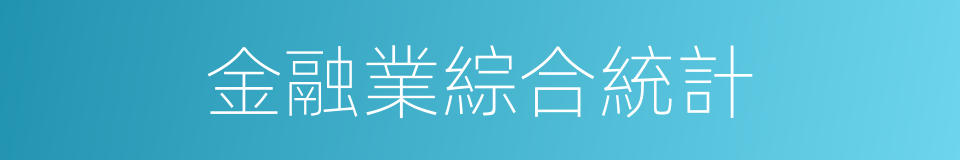 金融業綜合統計